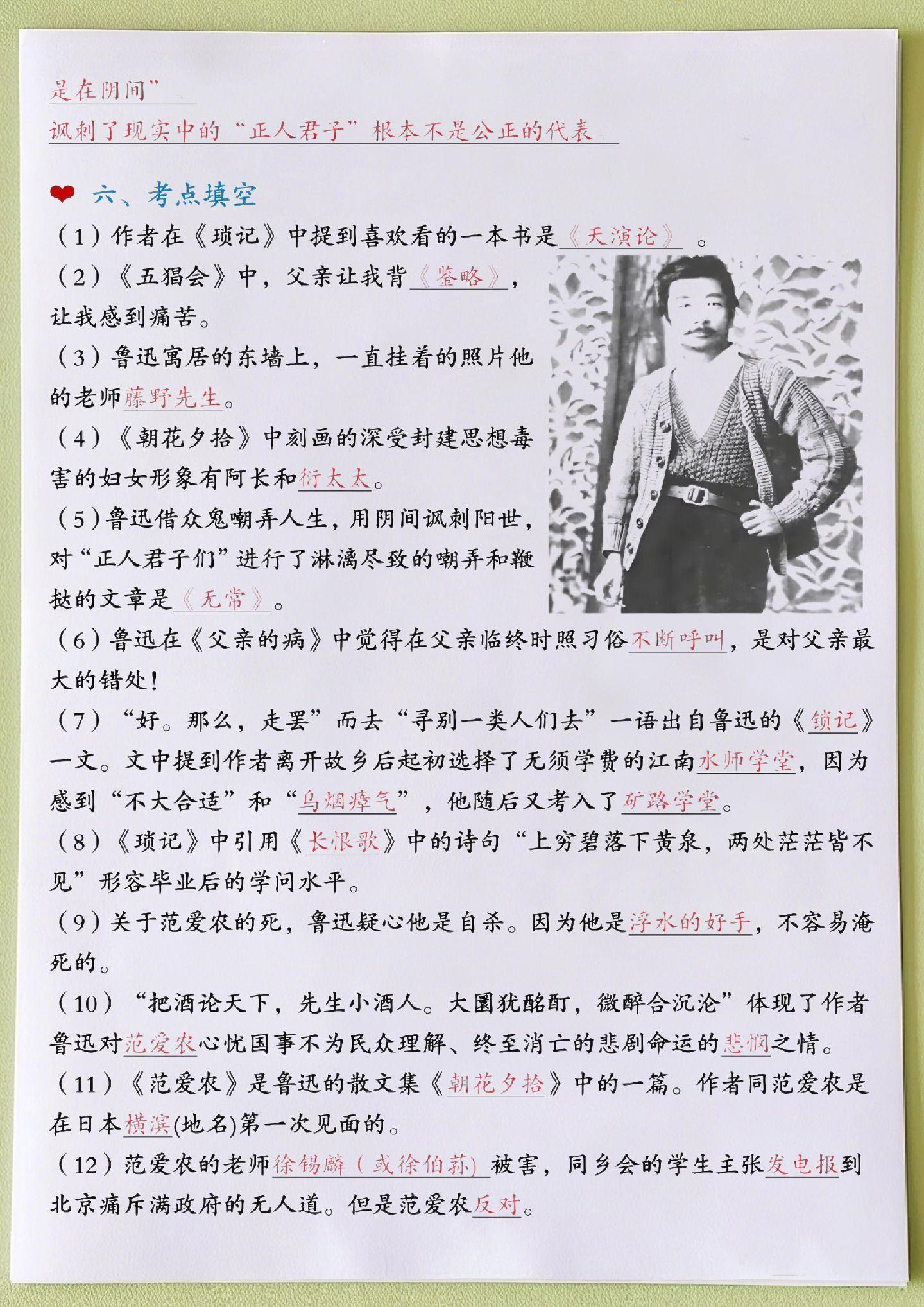 是在阴间”

讽刺了现实中的“正人君子”根本不是公正的代表

六、考点填空

（1）作者在《琐记》中提到喜欢看的一本书是《天演论》。

（2）《五猖会》中，父亲让我背《鉴略》，让我感到痛苦。

（3）鲁迅寓居的东墙上，一直挂着的照片他的老师藤野先生。

（4）《朝花夕拾》中刻画的深受封建思想毒害的妇女形象有阿长和衍太太。

（5）鲁迅借众鬼嘲弄人生，用阴间讽刺阳世，对“正人君子们”进行了淋漓尽致的嘲弄和鞭挞的文章是《无常》。

（6）鲁迅在《父亲的病》中觉得在父亲临终时照习俗不断呼叫，是对父亲最大的错处！

（7）“好。那么，走罢”而去“寻别一类人们去”一语出自鲁迅的《锁记》一文。文中提到作者离开故乡后起初选择了无须学费的江南水师学堂，因为感到“不大合适”和“乌烟瘴气”，他随后又考入了矿路学堂。

（8）《琐记》中引用《长恨歌》中的诗句“上穷碧落下黄泉，两处茫茫皆不见”形容毕业后的学问水平。

（9）关于范爱农的死，鲁迅疑心他是自杀。因为他是浮水的好手，不容易淹死的。

（10）“把酒论天下，先生小酒人。大圜犹酩酊，微醉合沉沦”体现了作者鲁迅对范爱农心忧国事不为民众理解、终至消亡的悲剧命运的悲悯之情。

（11）《范爱农》是鲁迅的散文集《朝花夕拾》中的一篇。作者同范爱农是在日本横滨(地名)第一次见面的。

（12）范爱农的老师徐锡麟（或徐伯荪）被害，同乡会的学生主张发电报到北京痛斥满政府的无人道。但是范爱农反对。